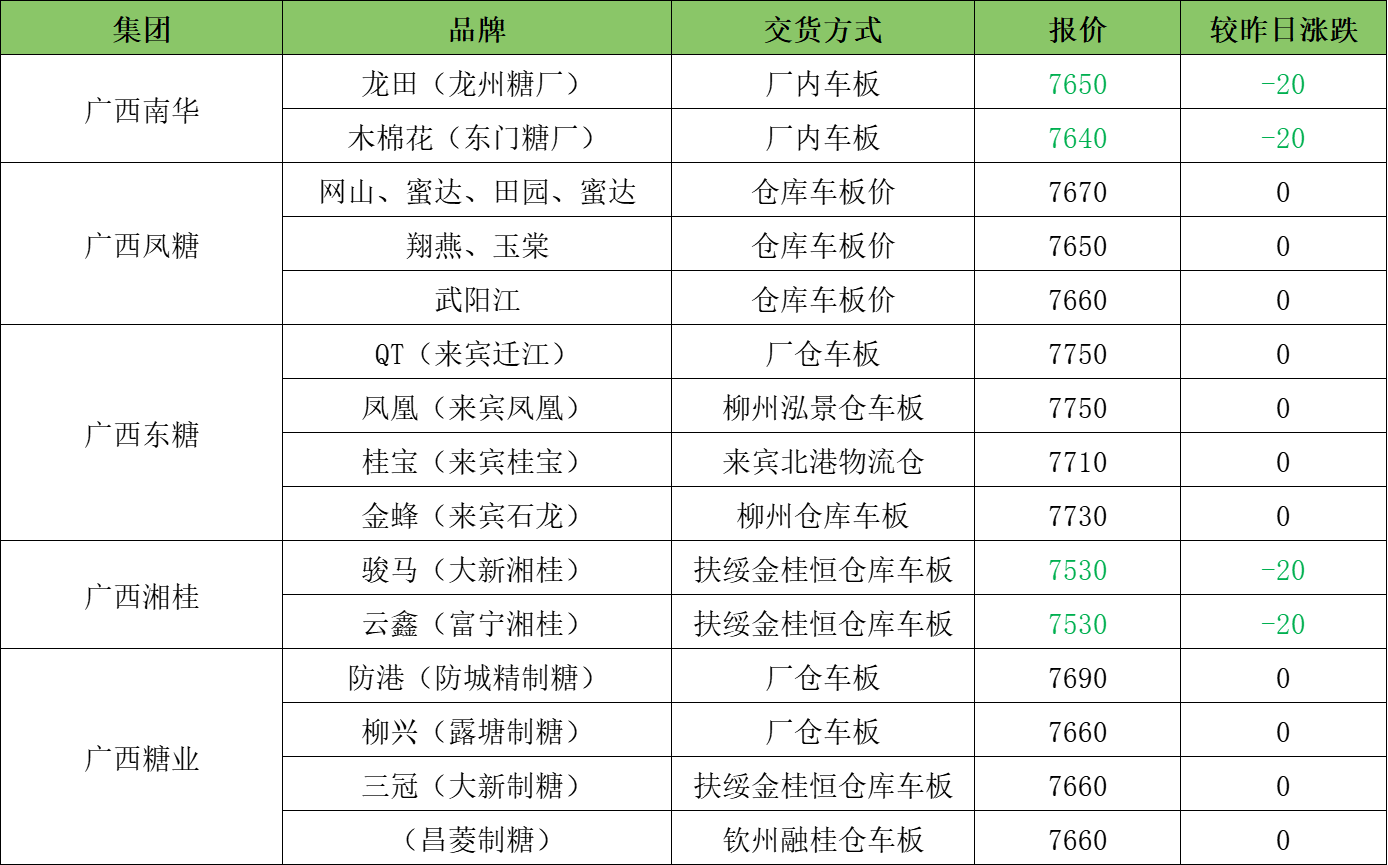 | 集团 | 品牌 | 交货方式 | 报价 | 较昨日涨跌 |
|---|---|---|---|---|
| 广西南华 | 龙田（龙州糖厂） | 厂内车板 | 7650 | -20 |
| | 木棉花（东门糖厂） | 厂内车板 | 7640 | -20 |
| 广西凤糖 | 网山、蜜达、田园、蜜达 | 仓库车板价 | 7670 | 0 |
| | 翔燕、玉棠 | 仓库车板价 | 7650 | 0 |
| | 武阳江 | 仓库车板价 | 7660 | 0 |
| 广西东糖 | QT（来宾迁江） | 厂仓车板 | 7750 | 0 |
| | 凤凰（来宾凤凰） | 柳州泓景仓车板 | 7750 | 0 |
| | 桂宝（来宾桂宝） | 来宾北港物流仓 | 7710 | 0 |
| | 金蜂（来宾石龙） | 柳州仓库车板 | 7730 | 0 |
| 广西湘桂 | 骏马（大新湘桂） | 扶绥金桂恒仓库车板 | 7530 | -20 |
| | 云鑫（富宁湘桂） | 扶绥金桂恒仓库车板 | 7530 | -20 |
| 广西糖业 | 防港（防城精制糖） | 厂仓车板 | 7690 | 0 |
| | 柳兴（露塘制糖） | 厂仓车板 | 7660 | 0 |
| | 三冠（大新制糖） | 扶绥金桂恒仓库车板 | 7660 | 0 |
| | （昌菱制糖） | 钦州融桂仓车板 | 7660 | 0 |